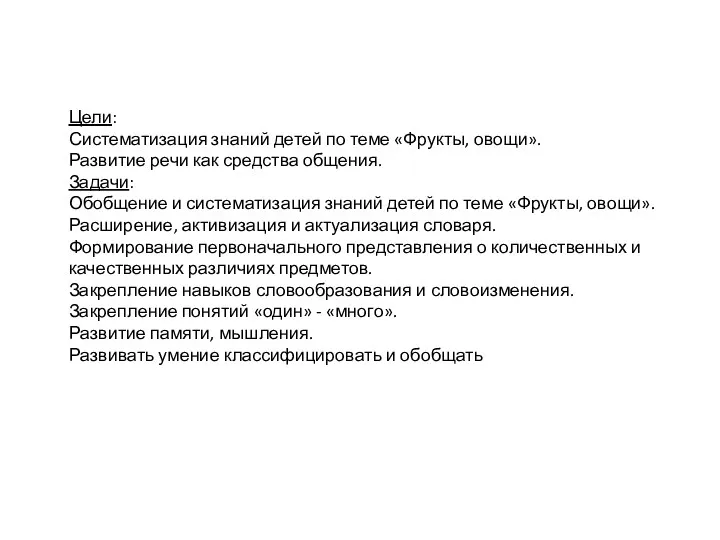 Цели:
Систематизация знаний детей по теме «Фрукты, овощи».
Развитие речи как средства общения.
Задачи:
Обобщение и систематизация знаний детей по теме «Фрукты, овощи».
Расширение, активизация и актуализация словаря.
Формирование первоначального представления о количественных и качественных различиях предметов.
Закрепление навыков словообразования и словоизменения.
Закрепление понятий «один» - «много».
Развитие памяти, мышления.
Развивать умение классифицировать и обобщать